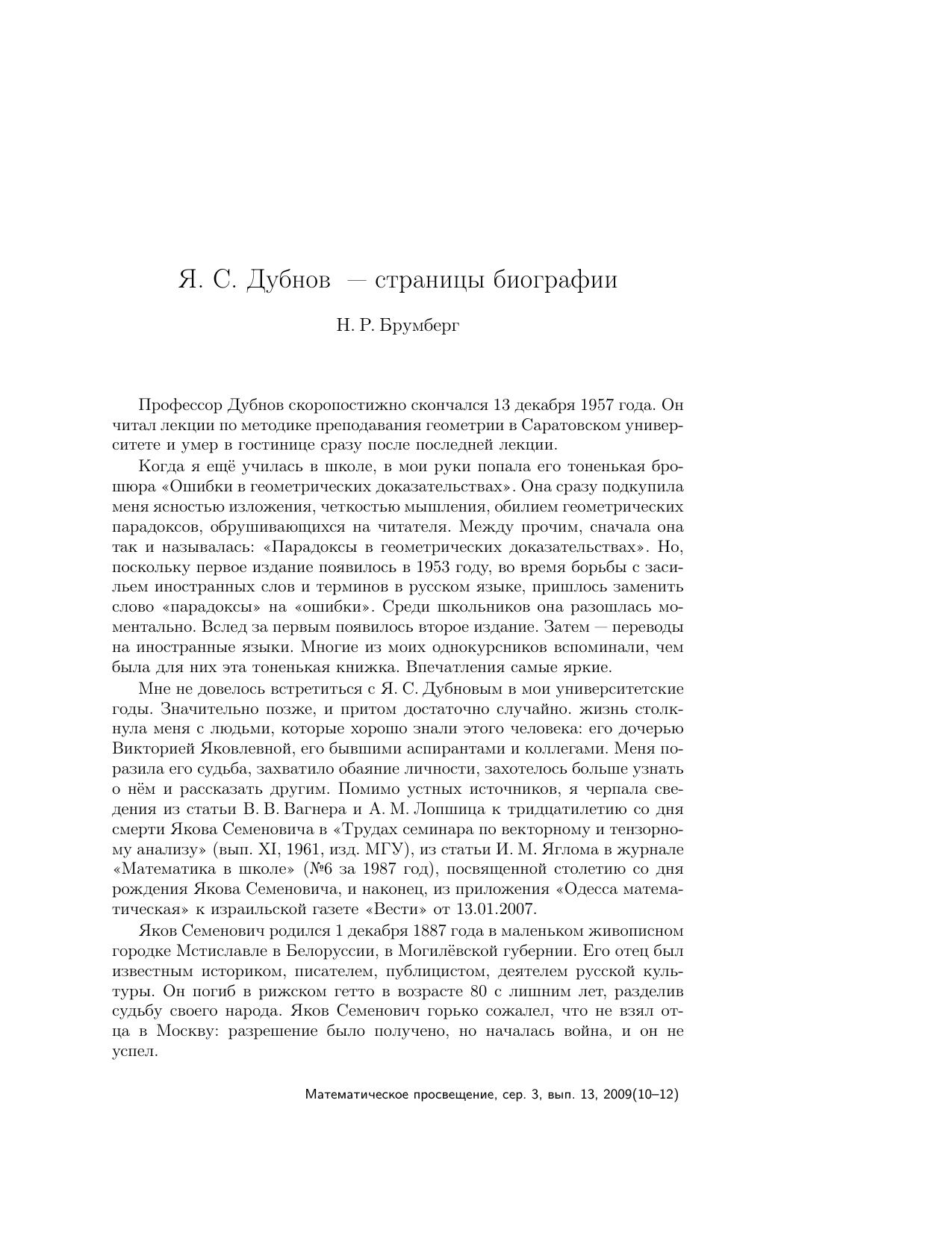 Я. С. Дубнов — страницы биографии

Н. Р. Брумберг

Профессор Дубнов скоропостижно скончался 13 декабря 1957 года. Он читал лекции по методике преподавания геометрии в Саратовском университете и умер в гостинице сразу после последней лекции.

Когда я ещё училась в школе, в мои руки попала его тоненькая брошюра «Ошибки в геометрических доказательствах». Она сразу подкупила меня ясностью изложения, четкостью мышления, обилием геометрических парадоксов, обрушивающихся на читателя. Между прочим, сначала она так и называлась: «Парадоксы в геометрических доказательствах». Но, поскольку первое издание появилось в 1953 году, во время борьбы с засильем иностранных слов и терминов в русском языке, пришлось заменить слово «парадоксы» на «ошибки». Среди школьников она разошлась моментально. Вслед за первым появилось второе издание. Затем — переводы на иностранные языки. Многие из моих однокурсников вспоминали, чем была для них эта тоненькая книжка. Впечатления самые яркие.

Мне не довелось встретиться с Я. С. Дубновым в мои университетские годы. Значительно позже, и притом достаточно случайно. жизнь столкнула меня с людьми, которые хорошо знали этого человека: его дочерью Викторией Яковлевной, его бывшими аспирантами и коллегами. Меня поразила его судьба, захватило обаяние личности, захотелось больше узнать о нём и рассказать другим. Помимо устных источников, я черпала сведения из статьи В. В. Вагнера и А. М. Лопшица к тридцатилетию со дня смерти Якова Семеновича в «Трудах семинара по векторному и тензорному анализу» (вып. XI, 1961, изд. МГУ), из статьи И. М. Яглома в журнале «Математика в школе» (№6 за 1987 год), посвященной столетию со дня рождения Якова Семеновича, и наконец, из приложения «Одесса математическая» к израильской газете «Вести» от 13.01.2007.

Яков Семенович родился 1 декабря 1887 года в маленьком живописном городке Мстиславле в Белоруссии, в Могилёвской губернии. Его отец был известным историком, писателем, публицистом, деятелем русской культуры. Он погиб в рижском гетто в возрасте 80 с лишним лет, разделив судьбу своего народа. Яков Семенович горько сожалел, что не взял отца в Москву: разрешение было получено, но началась война, и он не успел.

Математическое просвещение, сер. 3, вып. 13, 2009(10–12)